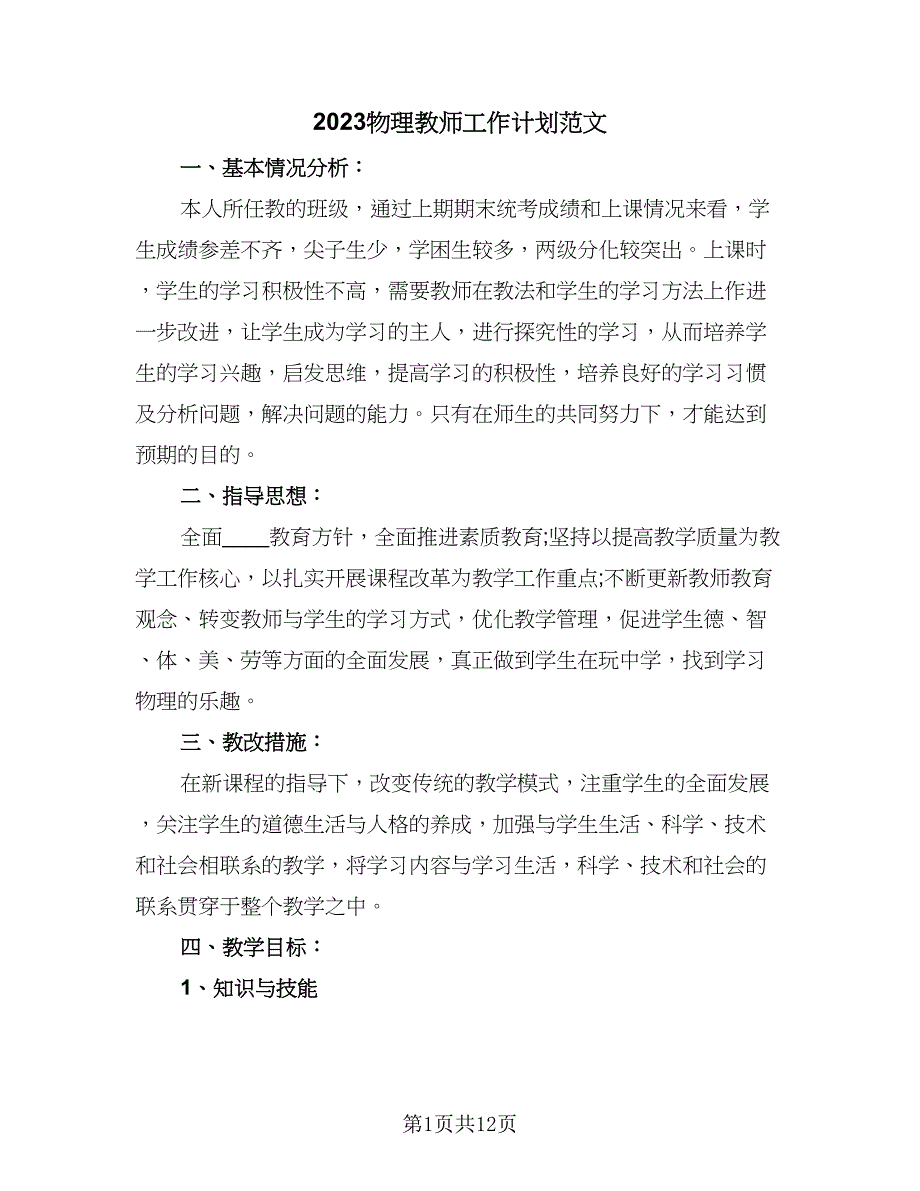 2023物理教师工作计划范文

一、基本情况分析：

本人所任教的班级，通过上期期末统考成绩和上课情况来看，学生成绩参差不齐，尖子生少，学困生较多，两级分化较突出。上课时，学生的学习积极性不高，需要教师在教法和学生的学习方法上作进一步改进，让学生成为学习的主人，进行探究性的学习，从而培养学生的学习兴趣，启发思维，提高学习的积极性，培养良好的学习习惯及分析问题，解决问题的能力。只有在师生的共同努力下，才能达到预期的目的。

二、指导思想：

全面____教育方针，全面推进素质教育;坚持以提高教学质量为教学工作核心，以扎实开展课程改革为教学工作重点;不断更新教师教育观念、转变教师与学生的学习方式，优化教学管理，促进学生德、智、体、美、劳等方面的全面发展，真正做到学生在玩中学，找到学习物理的乐趣。

三、教改措施：

在新课程的指导下，改变传统的教学模式，注重学生的全面发展，关注学生的道德生活与人格的养成，加强与学生生活、科学、技术和社会相联系的教学，将学习内容与学习生活，科学、技术和社会的联系贯穿于整个教学之中。

四、教学目标：

1、知识与技能

第1页共12页